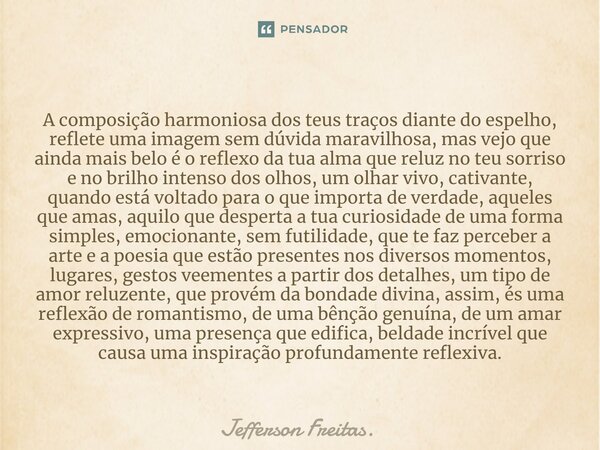 PENSADOR

A composição harmoniosa dos teus traços diante do espelho, reflete uma imagem sem dúvida maravilhosa, mas vejo que ainda mais belo é o reflexo da tua alma que reluz no teu sorriso e no brilho intenso dos olhos, um olhar vivo, cativante, quando está voltado para o que importa de verdade, aqueles que amas, aquilo que desperta a tua curiosidade de uma forma simples, emocionante, sem futilidade, que te faz perceber a arte e a poesia que estão presentes nos diversos momentos, lugares, gestos veementes a partir dos detalhes, um tipo de amor reluzente, que provém da bondade divina, assim, és uma reflexão de romantismo, de uma bênção genuína, de um amar expressivo, uma presença que edifica, beldade incrível que causa uma inspiração profundamente reflexiva.

Jefferson Freitas.